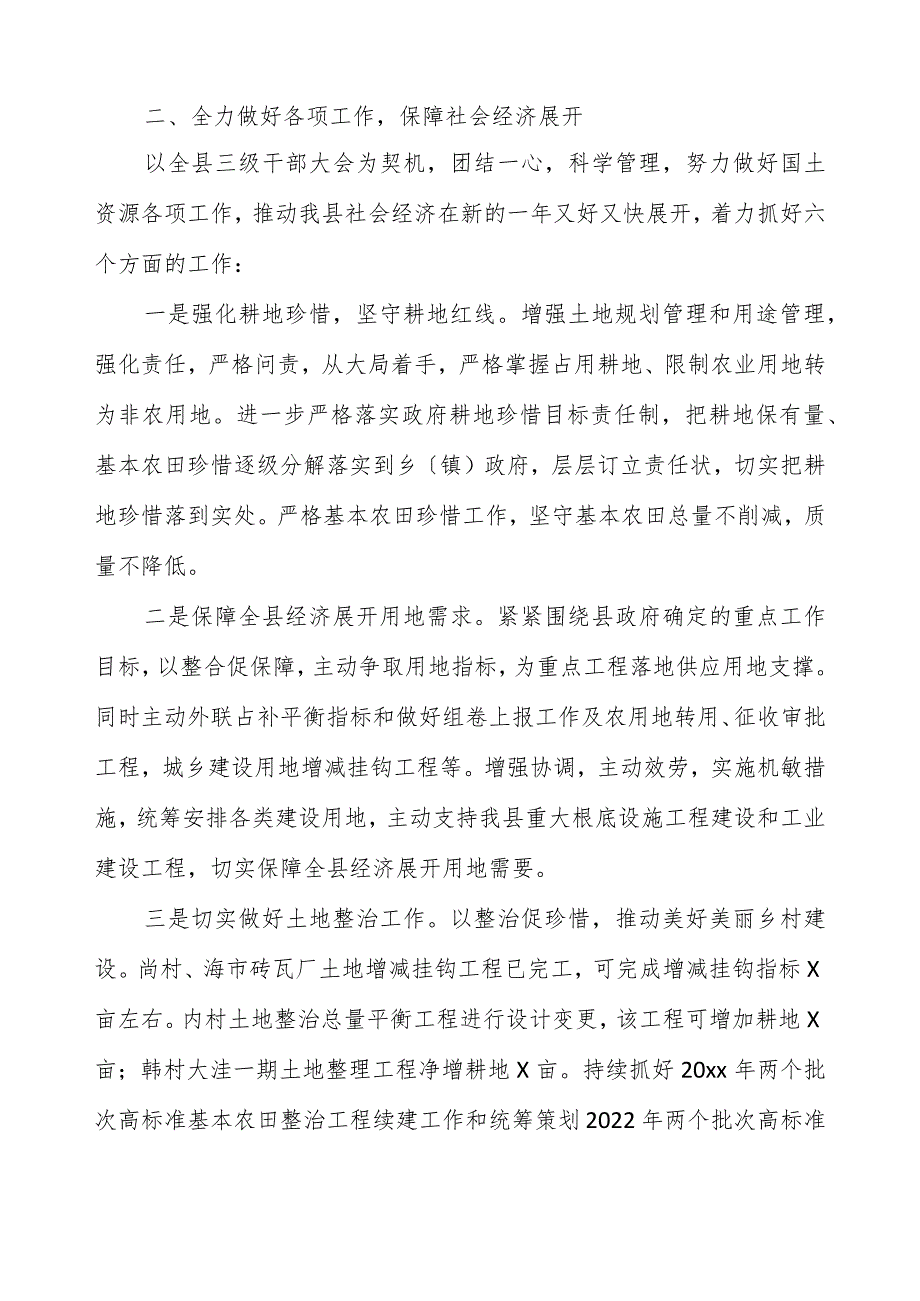 二、全力做好各项工作，保障社会经济展开

以全县三级干部大会为契机，团结一心，科学管理，努力做好国土资源各项工作，推动我县社会经济在新的一年又好又快展开，着力抓好六个方面的工作：

一是强化耕地珍惜，坚守耕地红线。增强土地规划管理和用途管理，强化责任，严格问责，从大局着手，严格掌握占用耕地、限制农业用地转为非农用地。进一步严格落实政府耕地珍惜目标责任制，把耕地保有量、基本农田珍惜逐级分解落实到乡〔镇〕政府，层层订立责任状，切实把耕地珍惜落到实处。严格基本农田珍惜工作，坚守基本农田总量不削减，质量不降低。

二是保障全县经济展开用地需求。紧紧围绕县政府确定的重点工作目标，以整合促保障，主动争取用地指标，为重点工程落地供应用地支撑。同时主动外联占补平衡指标和做好组卷上报工作及农用地转用、征收审批工程，城乡建设用地增减挂钩工程等。增强协调，主动效劳，实施机敏措施，统筹安排各类建设用地，主动支持我县重大根底设施工程建设和工业建设工程，切实保障全县经济展开用地需要。

三是切实做好土地整治工作。以整治促珍惜，推动美好美丽乡村建设。尚村、海市砖瓦厂土地增减挂钩工程已完工，可完成增减挂钩指标X亩左右。内村土地整治总量平衡工程进行设计变更，该工程可增加耕地X亩；韩村大洼一期土地整理工程净增耕地X亩。持续抓好20xx年两个批次高标准基本农田整治工程续建工作和统筹策划2022年两个批次高标准